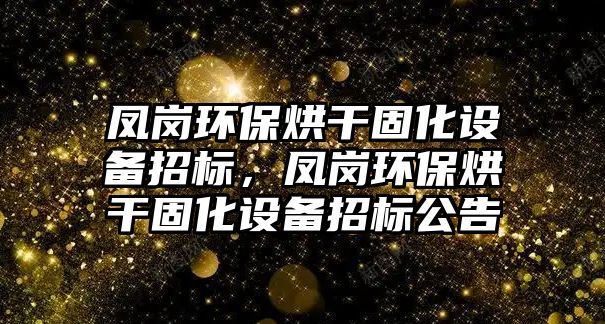 凤岗环保烘干固化设备招标，凤岗环保烘干固化设备招标公告